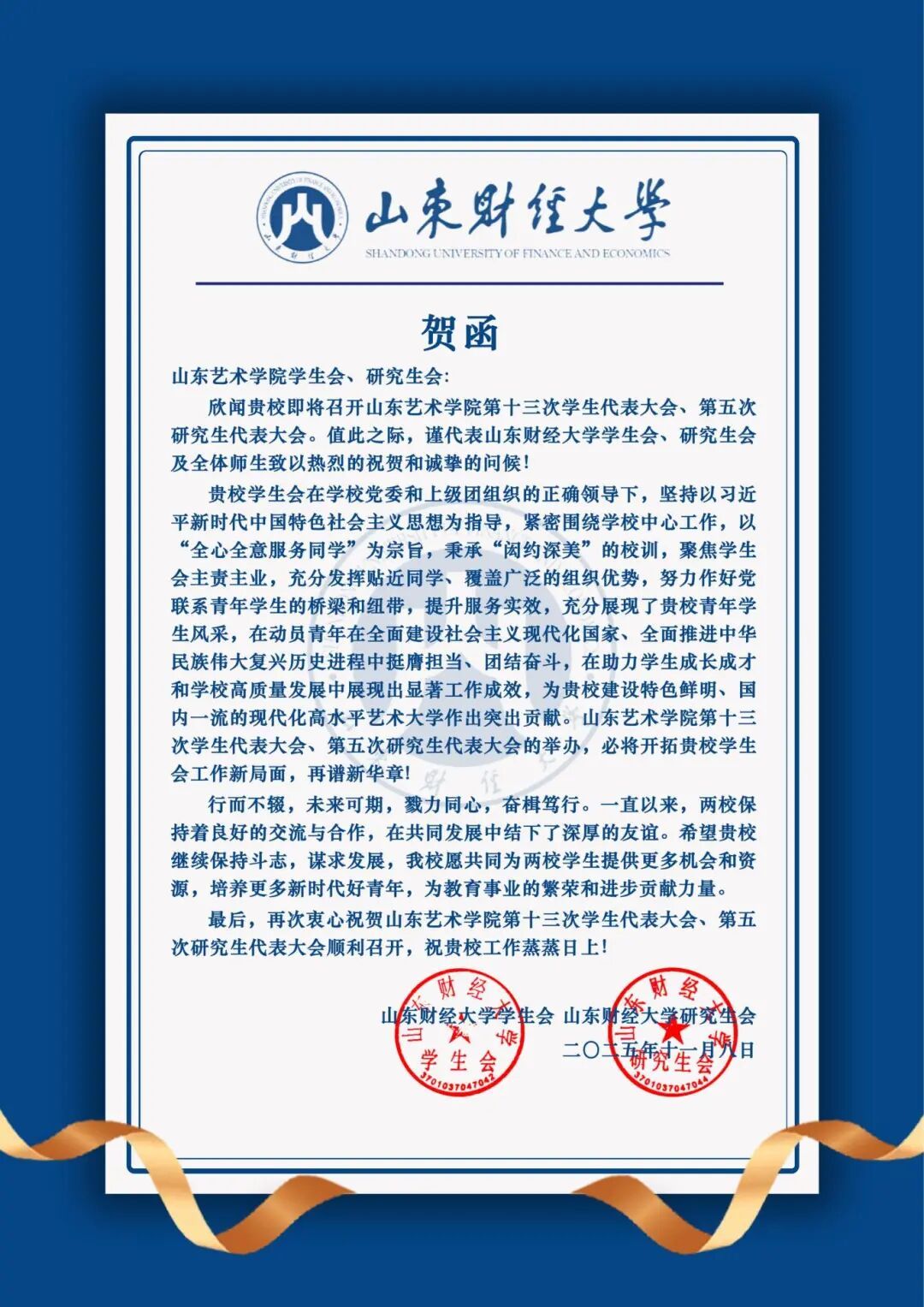 SHANDONG UNIVERSITY OF FINANCE AND ECONOMICS
山东财经大学
SHANDONG UNIVERSITY OF FINANCE AND ECONOMICS

贺函

山东艺术学院学生会、研究生会:

欣闻贵校即将召开山东艺术学院第十三次学生代表大会、第五次研究生代表大会。值此之际，谨代表山东财经大学学生会、研究生会及全体师生致以热烈的祝贺和诚挚的问候!

贵校学生会在学校党委和上级团组织的正确领导下，坚持以习近平新时代中国特色社会主义思想为指导，紧密围绕学校中心工作，以“全心全意服务同学”为宗旨，秉承“闳约深美”的校训，聚焦学生会主责主业，充分发挥贴近同学、覆盖广泛的组织优势，努力作好党联系青年学生的桥梁和纽带，提升服务实效，充分展现了贵校青年学生风采，在动员青年在全面建设社会主义现代化国家、全面推进中华民族伟大复兴历史进程中挺膺担当、团结奋斗，在助力学生成长成才和学校高质量发展中展现出显著工作成效，为贵校建设特色鲜明、国内一流的现代化高水平艺术大学作出突出贡献。山东艺术学院第十三次学生代表大会、第五次研究生代表大会的举办，必将开拓贵校学生会工作新局面，再谱新华章!

行而不辍，未来可期，戮力同心，奋楫笃行。一直以来，两校保持着良好的交流与合作，在共同发展中结下了深厚的友谊。希望贵校继续保持斗志，谋求发展，我校愿共同为两校学生提供更多机会和资源，培养更多新时代好青年，为教育事业的繁荣和进步贡献力量。

最后，再次衷心祝贺山东艺术学院第十三次学生代表大会、第五次研究生代表大会顺利召开，祝贵校工作蒸蒸日上!

山东财经大学学生会 山东财经大学研究生会
二〇二五年十一月八日

山东财经大学 学生会 3701037047042
山东财经大学 研究生会 3701037047044